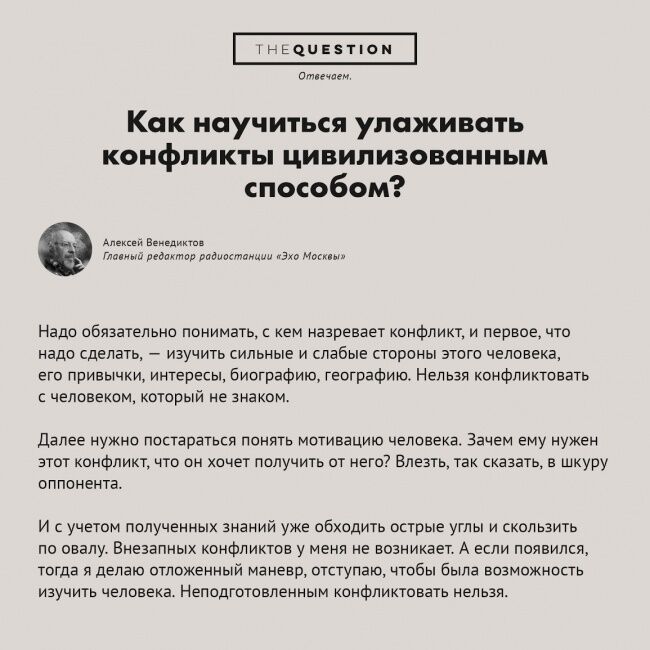 THEQUESTION

Отвечаем.

Как научиться улаживать конфликты цивилизованным способом?

Алексей Венедиктов
Главный редактор радиостанции «Эхо Москвы»

Надо обязательно понимать, с кем назревает конфликт, и первое, что надо сделать, — изучить сильные и слабые стороны этого человека, его привычки, интересы, биографию, географию. Нельзя конфликтовать с человеком, который не знаком.

Далее нужно постараться понять мотивацию человека. Зачем ему нужен этот конфликт, что он хочет получить от него? Влезть, так сказать, в шкуру оппонента.

И с учетом полученных знаний уже обходить острые углы и скользить по овалу. Внезапных конфликтов у меня не возникает. А если появился, тогда я делаю отложенный маневр, отступаю, чтобы была возможность изучить человека. Неподготовленным конфликтовать нельзя.